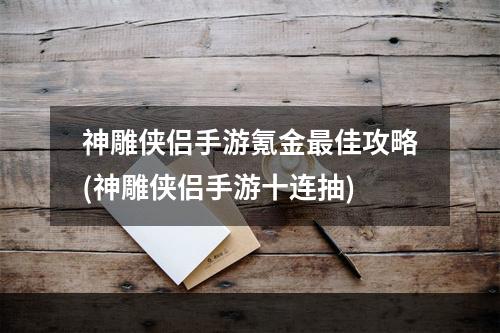 神雕侠侣手游氪金最佳攻略(神雕侠侣手游十连抽)